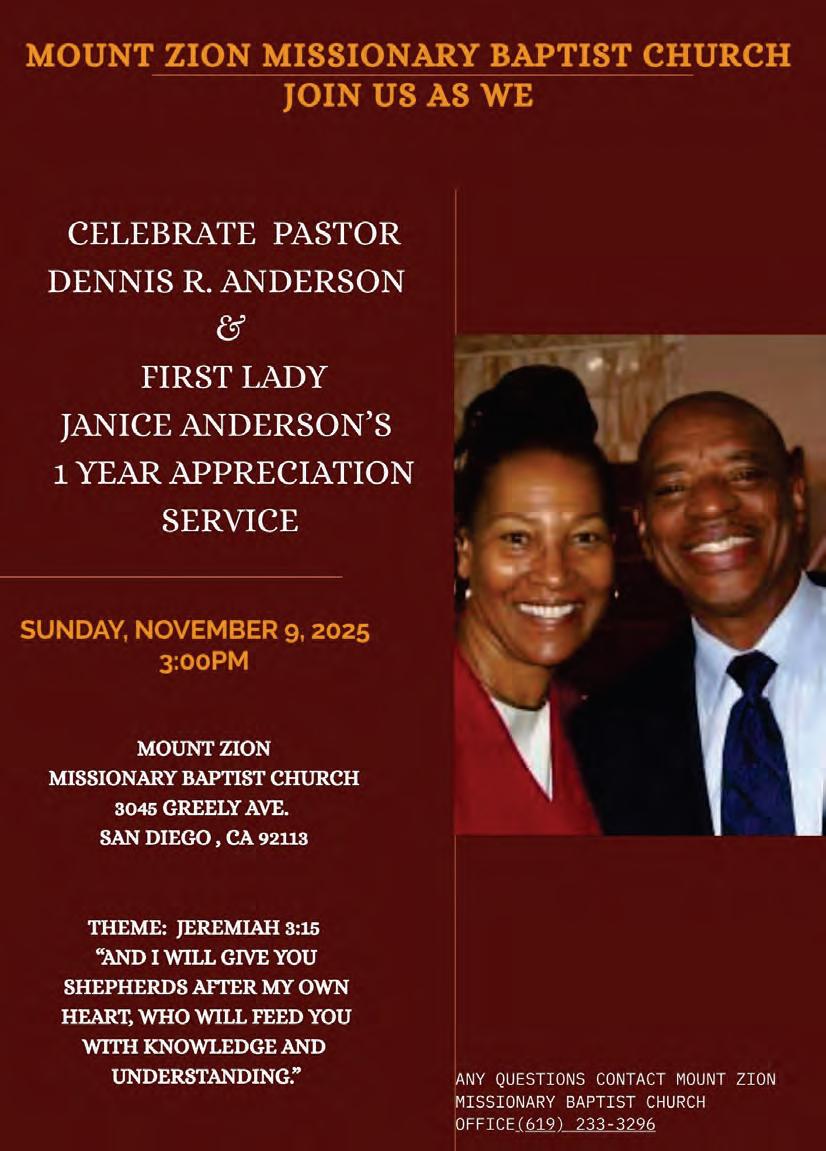 MOUNT ZION MISSIONARY BAPTIST CHURCH
JOIN US AS WE

CELEBRATE PASTOR
DENNIS R. ANDERSON
&
FIRST LADY
JANICE ANDERSON'S
1 YEAR APPRECIATION
SERVICE

SUNDAY, NOVEMBER 9, 2025
3:00PM

MOUNT ZION
MISSIONARY BAPTIST CHURCH
3045 GREELY AVE.
SAN DIEGO , CA 92113

THEME: JEREMIAH 3:15
"AND I WILL GIVE YOU SHEPHERDS AFTER MY OWN HEART, WHO WILL FEED YOU WITH KNOWLEDGE AND UNDERSTANDING."

ANY QUESTIONS CONTACT MOUNT ZION MISSIONARY BAPTIST CHURCH OFFICE(619) 233-3296